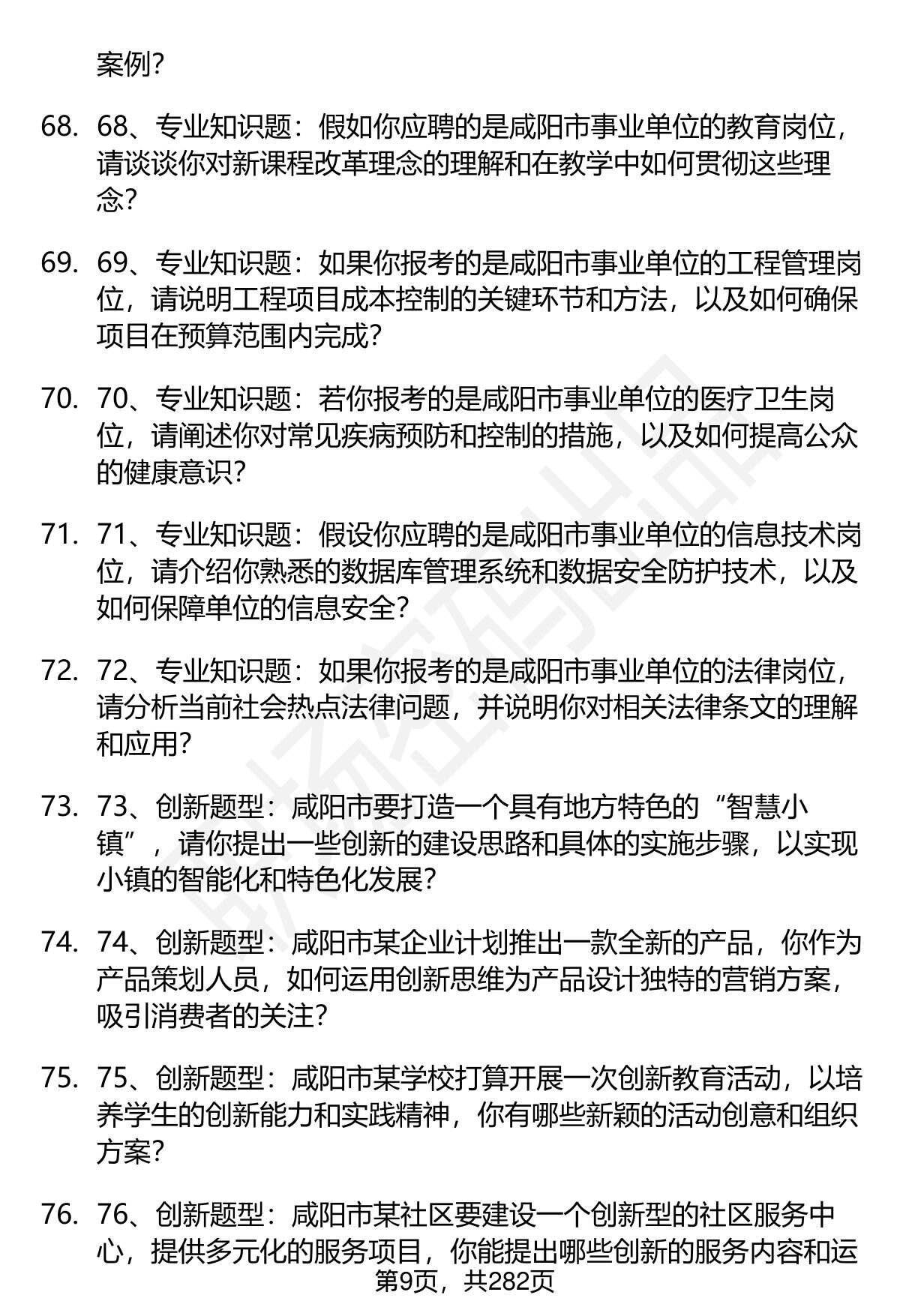 案例?

68. 68、专业知识题：假如你应聘的是咸阳市事业单位的教育岗位，请谈谈你对新课程改革理念的理解和在教学中如何贯彻这些理念?

69. 69、专业知识题：如果你报考的是咸阳市事业单位的工程管理岗位，请说明工程项目成本控制的关键环节和方法，以及如何确保项目在预算范围内完成?

70. 70、专业知识题：若你报考的是咸阳市事业单位的医疗卫生岗位，请阐述你对常见疾病预防和控制的措施，以及如何提高公众的健康意识?

71. 71、专业知识题：假设你应聘的是咸阳市事业单位的信息技术岗位，请介绍你熟悉的数据库管理系统和数据安全防护技术，以及如何保障单位的信息安全?

72. 72、专业知识题：如果你报考的是咸阳市事业单位的法律岗位，请分析当前社会热点法律问题，并说明你对相关法律条文的理解和应用?

73. 73、创新题型：咸阳市要打造一个具有地方特色的“智慧小镇”，请你提出一些创新的建设思路和具体的实施步骤，以实现小镇的智能化和特色化发展?

74. 74、创新题型：咸阳市某企业计划推出一款全新的产品，你作为产品策划人员，如何运用创新思维为产品设计独特的营销方案，吸引消费者的关注?

75. 75、创新题型：咸阳市某学校打算开展一次创新教育活动，以培养学生的创新能力和实践精神，你有哪些新颖的活动创意和组织方案?

76. 76、创新题型：咸阳市某社区要建设一个创新型的社区服务中心，提供多元化的服务项目，你能提出哪些创新的服务内容和运

第9页，共282页